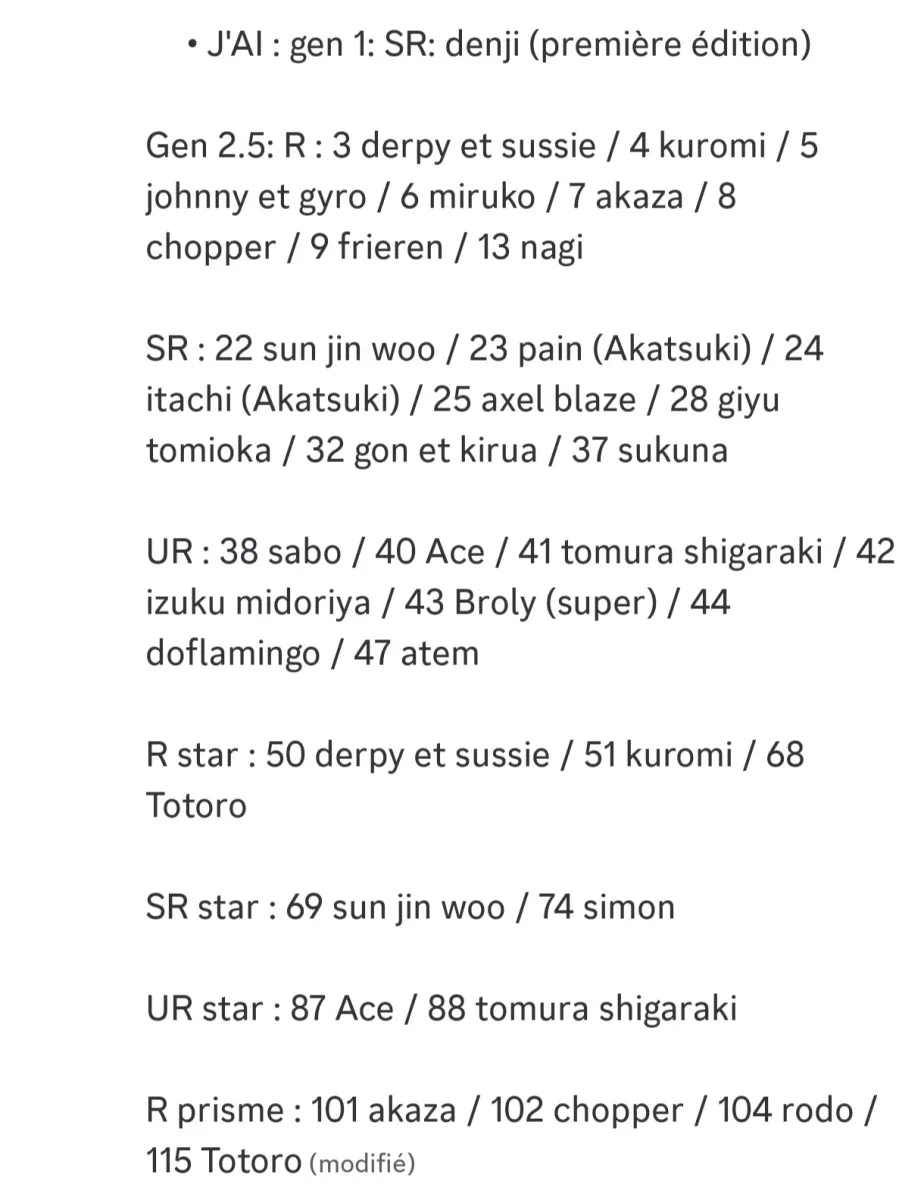 • J'AI : gen 1: SR: denji (première édition)

Gen 2.5: R : 3 derpy et sussie / 4 kuromi / 5 johnny et gyro / 6 miruko / 7 akaza / 8 chopper / 9 frieren / 13 nagi

SR : 22 sun jin woo / 23 pain (Akatsuki) / 24 itachi (Akatsuki) / 25 axel blaze / 28 giyu tomioka / 32 gon et kirua / 37 sukuna

UR : 38 sabo / 40 Ace / 41 tomura shigaraki / 42 izuku midoriya / 43 Broly (super) / 44 doflamingo / 47 atem

R star : 50 derpy et sussie / 51 kuromi / 68 Totoro

SR star : 69 sun jin woo / 74 simon

UR star : 87 Ace / 88 tomura shigaraki

R prisme : 101 akaza / 102 chopper / 104 rodo / 115 Totoro (modifié)